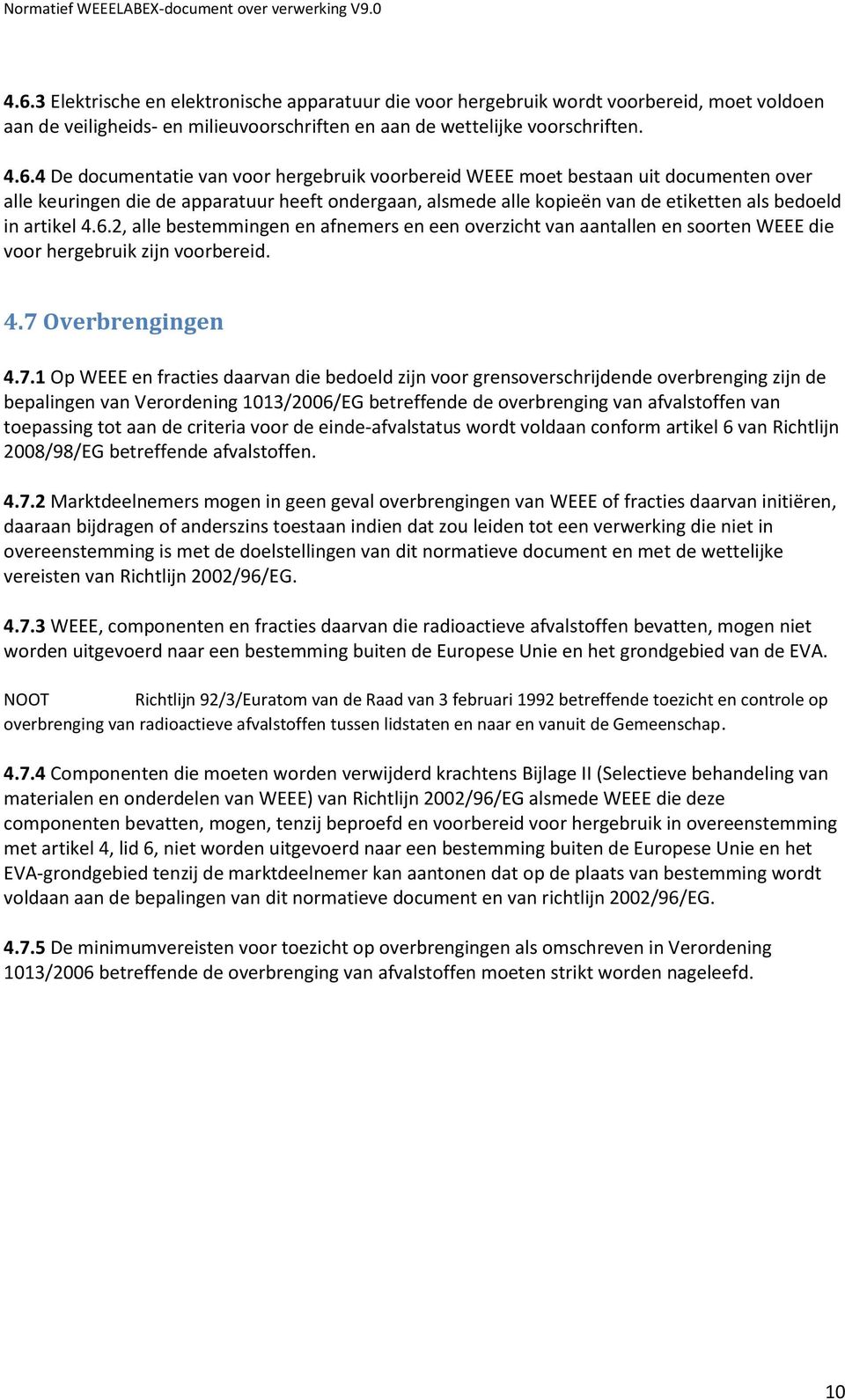 Normatief WEEELABEX-document over verwerking V9.0

4.6.3 Elektrische en elektronische apparatuur die voor hergebruik wordt voorbereid, moet voldoen aan de veiligheids- en milieuvoorschriften en aan de wettelijke voorschriften.

4.6.4 De documentatie van voor hergebruik voorbereid WEEE moet bestaan uit documenten over alle keuringen die de apparatuur heeft ondergaan, alsmede alle kopieën van de etiketten als bedoeld in artikel 4.6.2, alle bestemmingen en afnemers en een overzicht van aantallen en soorten WEEE die voor hergebruik zijn voorbereid.

4.7 Overbrengingen

4.7.1 Op WEEE en fracties daarvan die bedoeld zijn voor grensoverschrijdende overbrenging zijn de bepalingen van Verordening 1013/2006/EG betreffende de overbrenging van afvalstoffen van toepassing tot aan de criteria voor de einde-afvalstatus wordt voldaan conform artikel 6 van Richtlijn 2008/98/EG betreffende afvalstoffen.

4.7.2 Marktdeelnemers mogen in geen geval overbrengingen van WEEE of fracties daarvan initiëren, daaraan bijdragen of anderszins toestaan indien dat zou leiden tot een verwerking die niet in overeenstemming is met de doelstellingen van dit normatieve document en met de wettelijke vereisten van Richtlijn 2002/96/EG.

4.7.3 WEEE, componenten en fracties daarvan die radioactieve afvalstoffen bevatten, mogen niet worden uitgevoerd naar een bestemming buiten de Europese Unie en het grondgebied van de EVA.

NOOT Richtlijn 92/3/Euratom van de Raad van 3 februari 1992 betreffende toezicht en controle op overbrenging van radioactieve afvalstoffen tussen lidstaten en naar en vanuit de Gemeenschap.

4.7.4 Componenten die moeten worden verwijderd krachtens Bijlage II (Selectieve behandeling van materialen en onderdelen van WEEE) van Richtlijn 2002/96/EG alsmede WEEE die deze componenten bevatten, mogen, tenzij beproefd en voorbereid voor hergebruik in overeenstemming met artikel 4, lid 6, niet worden uitgevoerd naar een bestemming buiten de Europese Unie en het EVA-grondgebied tenzij de marktdeelnemer kan aantonen dat op de plaats van bestemming wordt voldaan aan de bepalingen van dit normatieve document en van richtlijn 2002/96/EG.

4.7.5 De minimumvereisten voor toezicht op overbrengingen als omschreven in Verordening 1013/2006 betreffende de overbrenging van afvalstoffen moeten strikt worden nageleefd.

10